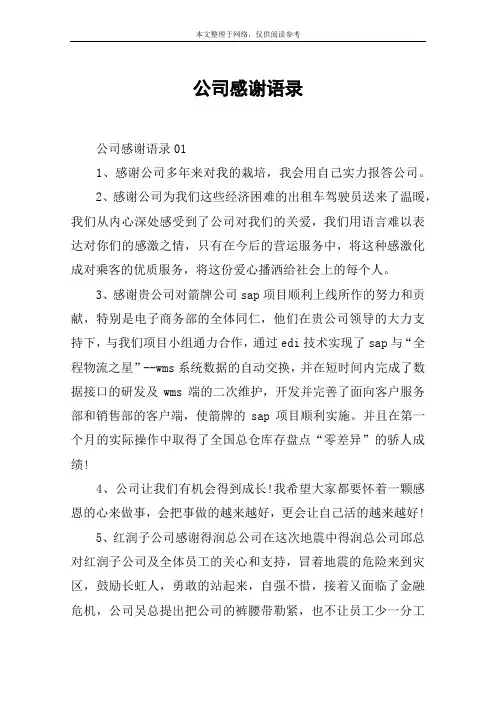 本文整理于网络，仅供阅读参考

公司感谢语录

公司感谢语录 01

1、感谢公司多年来对我的栽培，我会用自己实力报答公司。

2、感谢公司为我们这些经济困难的出租车驾驶员送来了温暖，我们从内心深处感受到了公司对我们的关爱，我们用语言难以表达对你们的感激之情，只有在今后的营运服务中，将这种感激化成对乘客的优质服务，将这份爱心播洒给社会上的每个人。

3、感谢贵公司对箭牌公司 sap 项目顺利上线所作的努力和贡献，特别是电子商务部的全体同仁，他们在贵公司领导的大力支持下，与我们项目小组通力合作，通过 edi 技术实现了 sap 与“全程物流之星”--wms 系统数据的自动交换，并在短时间内完成了数据接口的研发及 wms 端的二次维护，开发并完善了面向客户服务部和销售部的客户端，使箭牌的 sap 项目顺利实施。并且在第一个月的实际操作中取得了全国总仓库存盘点“零差异”的骄人成绩!

4、公司让我们有机会得到成长!我希望大家都要怀着一颗感恩的心来做事，会把事做的越来越好，更会让自己活的越来越好!

5、红润子公司感谢得润总公司在这次地震中得润总公司邱总对红润子公司及全体员工的关心和支持，冒着地震的危险来到灾区，鼓励长虹人，勇敢的站起来，自强不惜，接着又面临了金融危机，公司吴总提出把公司的裤腰带勒紧，也不让员工少一分工